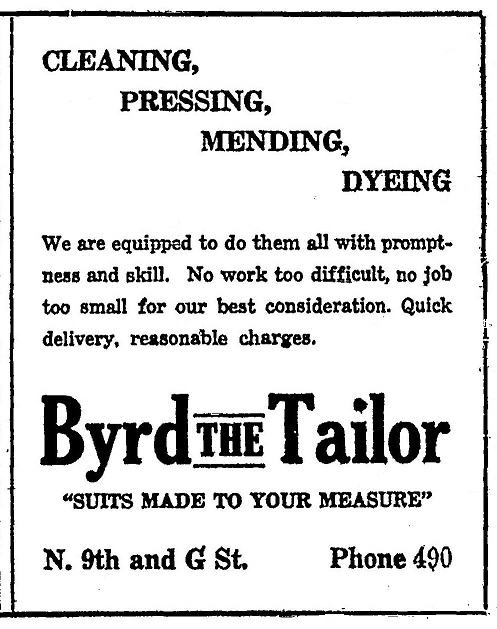 CLEANING,
PRESSING,
MENDING,
DYEING

We are equipped to do them all with promptness and skill. No work too difficult, no job too small for our best consideration. Quick delivery, reasonable charges.

Byrd THE Tailor

"SUITS MADE TO YOUR MEASURE"

N. 9th and G St. Phone 490